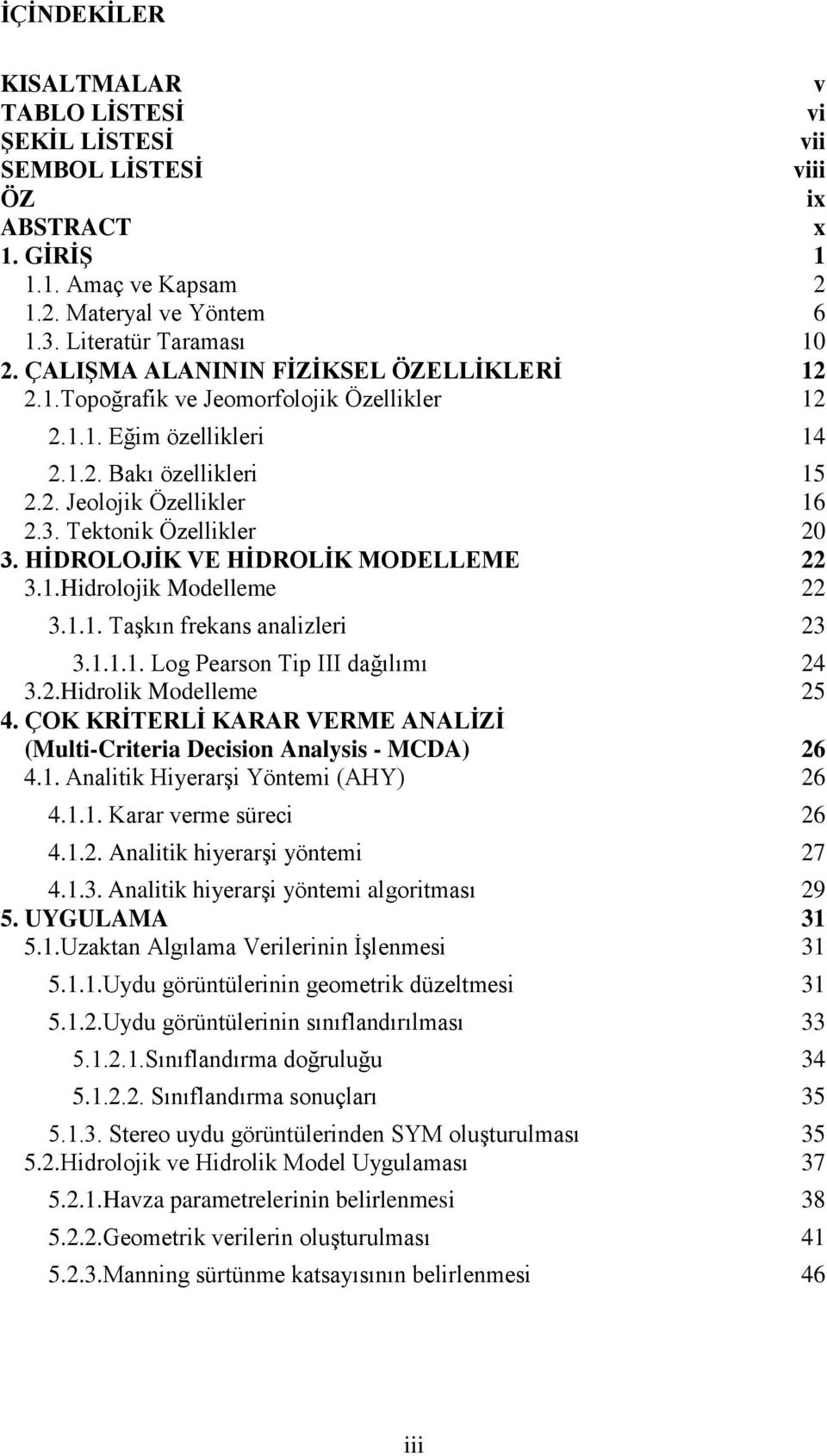 İÇİNDEKİLER

KISALTMALAR v
TABLO LİSTESİ vi
ŞEKİL LİSTESİ vii
SEMBOL LİSTESİ viii
ÖZ ix
ABSTRACT x
1. GİRİŞ 1
1.1. Amaç ve Kapsam 2
1.2. Materyal ve Yöntem 6
1.3. Literatür Taraması 10
2. ÇALIŞMA ALANININ FİZİKSEL ÖZELLİKLERİ 12
2.1.Topoğrafik ve Jeomorfolojik Özellikler 12
2.1.1. Eğim özellikleri 14
2.1.2. Bakı özellikleri 15
2.2. Jeolojik Özellikler 16
2.3. Tektonik Özellikler 20
3. HİDROLOJİK VE HİDROLİK MODELLEME 22
3.1.Hidrolojik Modelleme 22
3.1.1. Taşkın frekans analizleri 23
3.1.1.1. Log Pearson Tip III dağılımı 24
3.2.Hidrolik Modelleme 25
4. ÇOK KRİTERLİ KARAR VERME ANALİZİ (Multi-Criteria Decision Analysis - MCDA) 26
4.1. Analitik Hiyerarşi Yöntemi (AHY) 26
4.1.1. Karar verme süreci 26
4.1.2. Analitik hiyerarşi yöntemi 27
4.1.3. Analitik hiyerarşi yöntemi algoritması 29
5. UYGULAMA 31
5.1.Uzaktan Algılama Verilerinin İşlenmesi 31
5.1.1.Uydu görüntülerinin geometrik düzeltmesi 31
5.1.2.Uydu görüntülerinin sınıflandırılması 33
5.1.2.1.Sınıflandırma doğruluğu 34
5.1.2.2. Sınıflandırma sonuçları 35
5.1.3. Stereo uydu görüntülerinden SYM oluşturulması 35
5.2.Hidrolojik ve Hidrolik Model Uygulaması 37
5.2.1.Havza parametrelerinin belirlenmesi 38
5.2.2.Geometrik verilerin oluşturulması 41
5.2.3.Manning sürtünme katsayısının belirlenmesi 46

iii